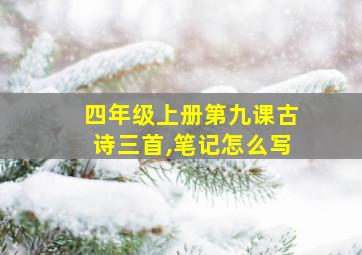 四年级上册第九课古诗三首,笔记怎么写